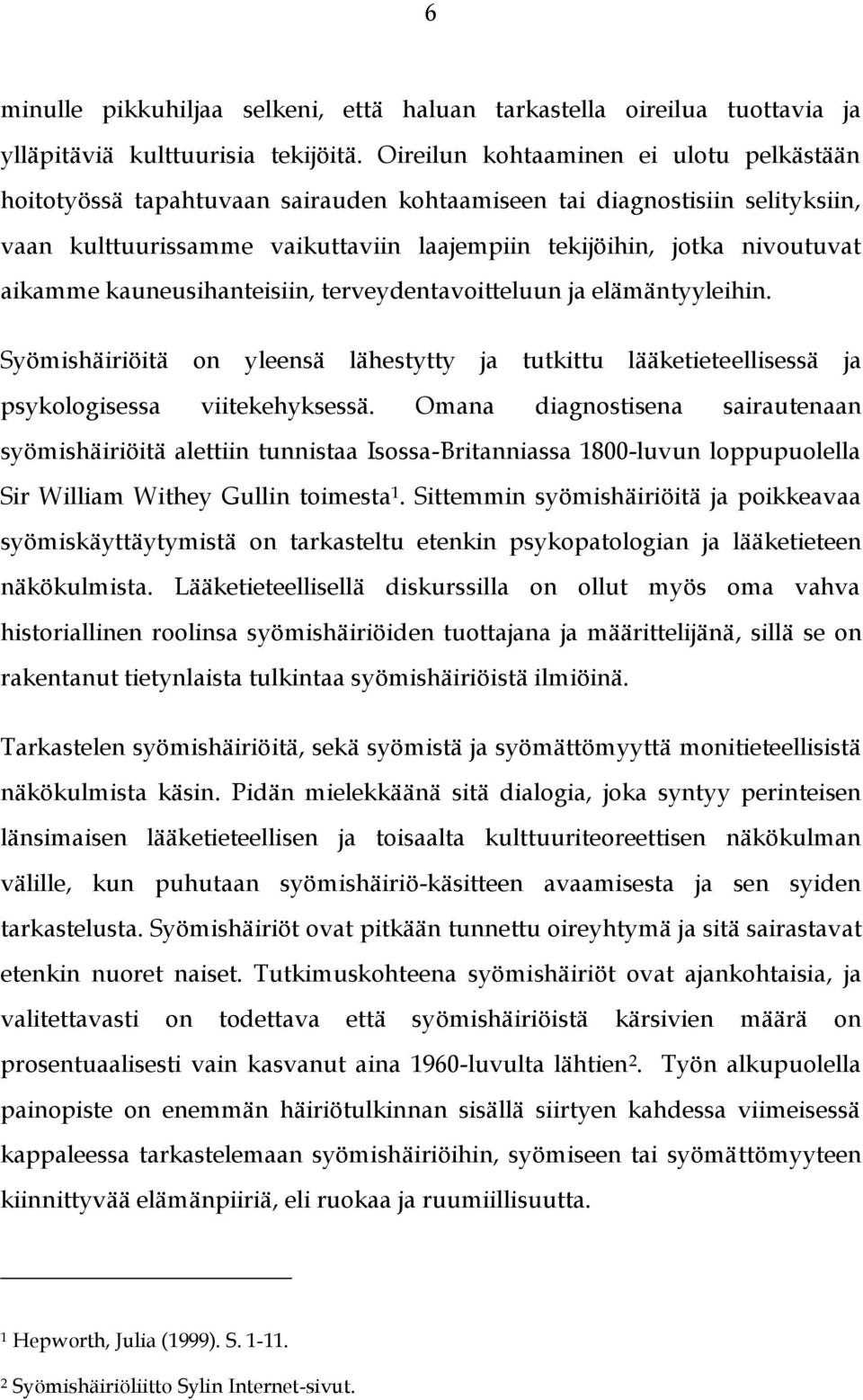 6

minulle pikkuhiljaa selkeni, että haluan tarkastella oireilua tuottavia ja ylläpitäviä kulttuurisia tekijöitä. Oireilun kohtaaminen ei ulotu pelkästään hoitotyössä tapahtuvaan sairauden kohtaamiseen tai diagnostisiin selityksiin, vaan kulttuurissamme vaikuttaviin laajempiin tekijöihin, jotka nivoutuvat aikamme kauneusihanteisiin, terveydentavoitteluun ja elämäntyyleihin.

Syömishäiriöitä on yleensä lähestytty ja tutkittu lääketieteellisessä ja psykologisessa viitekehyksessä. Omana diagnostisena sairautenaan syömishäiriöitä alettiin tunnistaa Isossa-Britanniassa 1800-luvun loppupuolella Sir William Withey Gullin toimesta$^1$. Sittemmin syömishäiriöitä ja poikkeavaa syömiskäyttäytymistä on tarkasteltu etenkin psykopatologian ja lääketieteen näkökulmista. Lääketieteellisellä diskurssilla on ollut myös oma vahva historiallinen roolinsa syömishäiriöiden tuottajana ja määrittelijänä, sillä se on rakentanut tietynlaista tulkintaa syömishäiriöistä ilmiöinä.

Tarkastelen syömishäiriöitä, sekä syömistä ja syömättömyyttä monitieteellisistä näkökulmista käsin. Pidän mielekkäänä sitä dialogia, joka syntyy perinteisen länsimaisen lääketieteellisen ja toisaalta kulttuuriteoreettisen näkökulman välille, kun puhutaan syömishäiriö-käsitteen avaamisesta ja sen syiden tarkastelusta. Syömishäiriöt ovat pitkään tunnettu oireyhtymä ja sitä sairastavat etenkin nuoret naiset. Tutkimuskohteena syömishäiriöt ovat ajankohtaisia, ja valitettavasti on todettava että syömishäiriöistä kärsivien määrä on prosentuaalisesti vain kasvanut aina 1960-luvulta lähtien$^2$. Työn alkupuolella painopiste on enemmän häiriötulkinnan sisällä siirtyen kahdessa viimeisessä kappaleessa tarkastelemaan syömishäiriöihin, syömiseen tai syömättömyyteen kiinnittyvää elämänpiiriä, eli ruokaa ja ruumiillisuutta.

$^1$ Hepworth, Julia (1999). S. 1-11.

$^2$ Syömishäiriöliitto Sylin Internet-sivut.